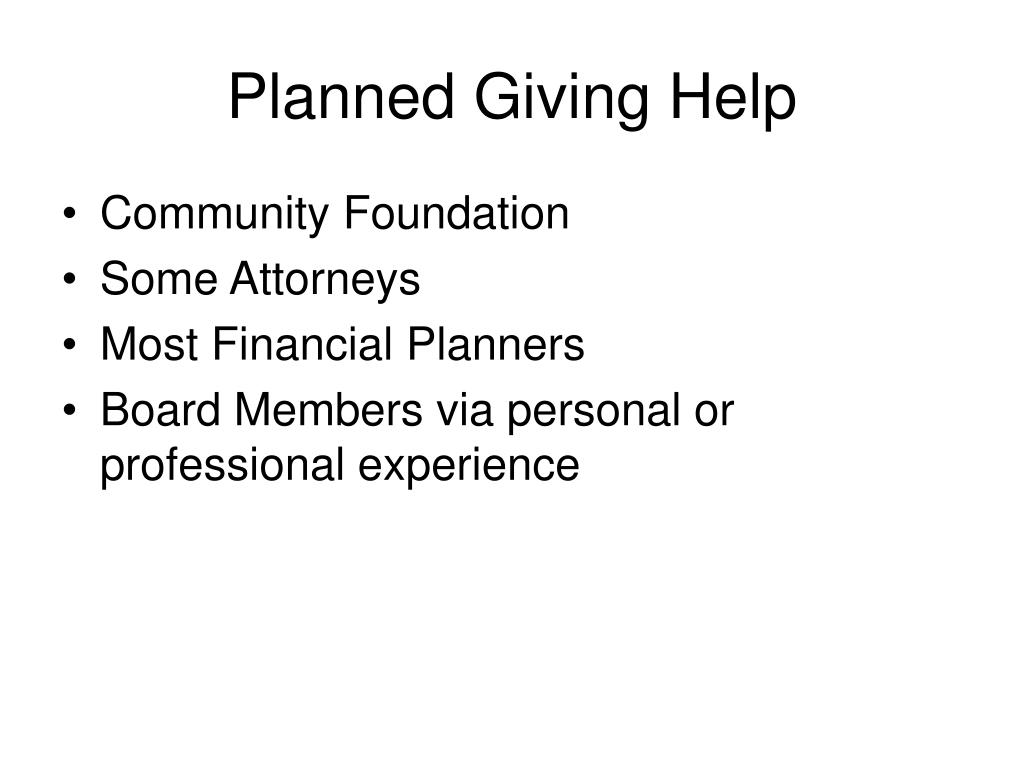 Planned Giving Help

• Community Foundation
• Some Attorneys
• Most Financial Planners
• Board Members via personal or professional experience